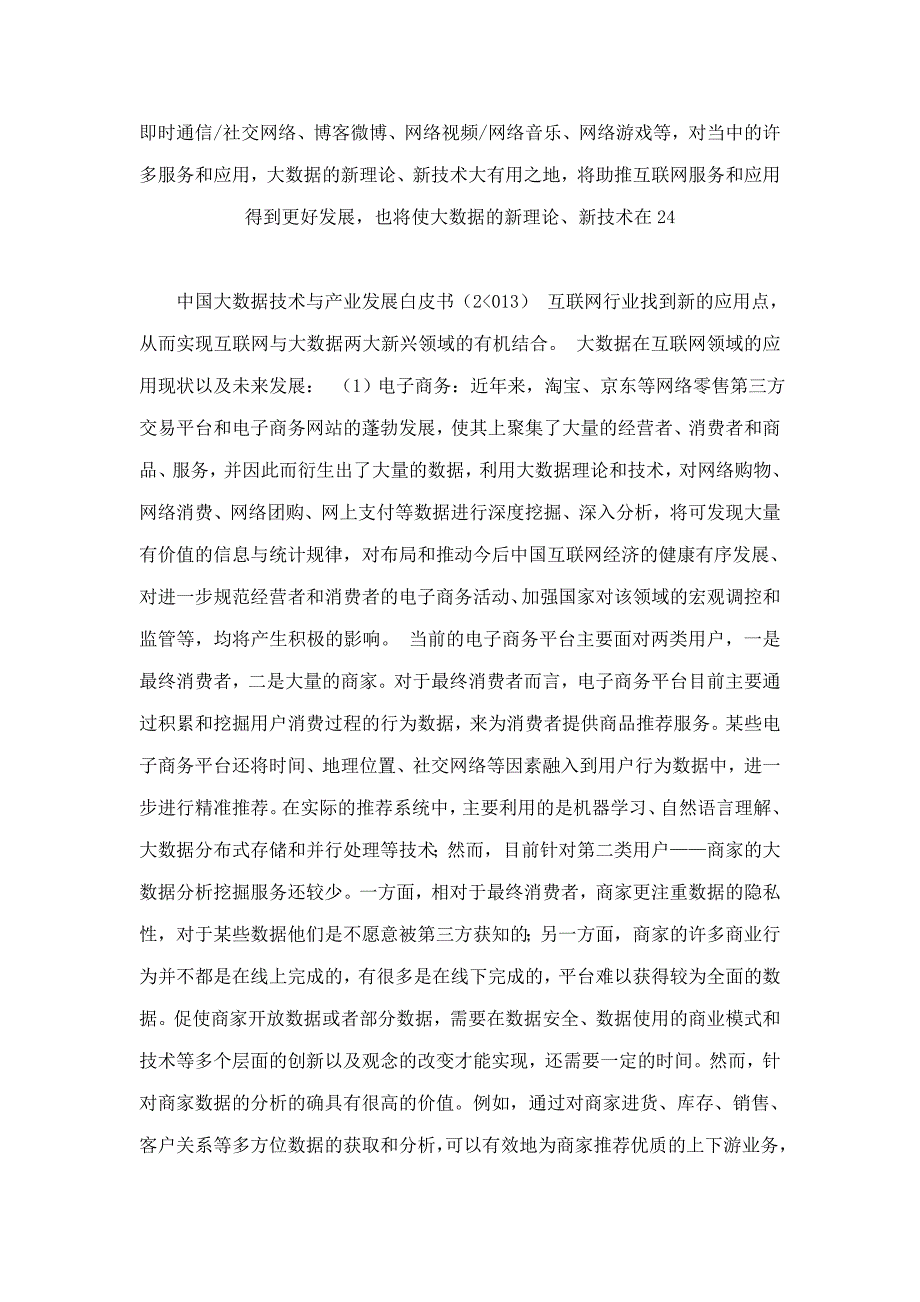 即时通信/社交网络、博客微博、网络视频/网络音乐、网络游戏等，对当中的许多服务和应用，大数据的新理论、新技术大有用之地，将助推互联网服务和应用得到更好发展，也将使大数据的新理论、新技术在 24

中国大数据技术与产业发展白皮书（2<013） 互联网行业找到新的应用点，从而实现互联网与大数据两大新兴领域的有机结合。 大数据在互联网领域的应用现状以及未来发展： （1）电子商务：近年来，淘宝、京东等网络零售第三方交易平台和电子商务网站的蓬勃发展，使其上聚集了大量的经营者、消费者和商品、服务，并因此而衍生出了大量的数据，利用大数据理论和技术，对网络购物、网络消费、网络团购、网上支付等数据进行深度挖掘、深入分析，将可发现大量有价值的信息与统计规律，对布局和推动今后中国互联网经济的健康有序发展、对进一步规范经营者和消费者的电子商务活动、加强国家对该领域的宏观调控和监管等，均将产生积极的影响。 当前的电子商务平台主要面对两类用户，一是最终消费者，二是大量的商家。对于最终消费者而言，电子商务平台目前主要通过积累和挖掘用户消费过程的行为数据，来为消费者提供商品推荐服务。某些电子商务平台还将时间、地理位置、社交网络等因素融入到用户行为数据中，进一步进行精准推荐。在实际的推荐系统中，主要利用的是机器学习、自然语言理解、大数据分布式存储和并行处理等技术；然而，目前针对第二类用户——商家的大数据分析挖掘服务还较少。一方面，相对于最终消费者，商家更注重数据的隐私性，对于某些数据他们是不愿意被第三方获知的；另一方面，商家的许多商业行为并不都是在线上完成的，有很多是在线下完成的，平台难以获得较为全面的数据。促使商家开放数据或者部分数据，需要在数据安全、数据使用的商业模式和技术等多个层面的创新以及观念的改变才能实现，还需要一定的时间。然而，针对商家数据的分析的确具有很高的价值。例如，通过对商家进货、库存、销售、客户关系等多方位数据的获取和分析，可以有效地为商家推荐优质的上下游业务，